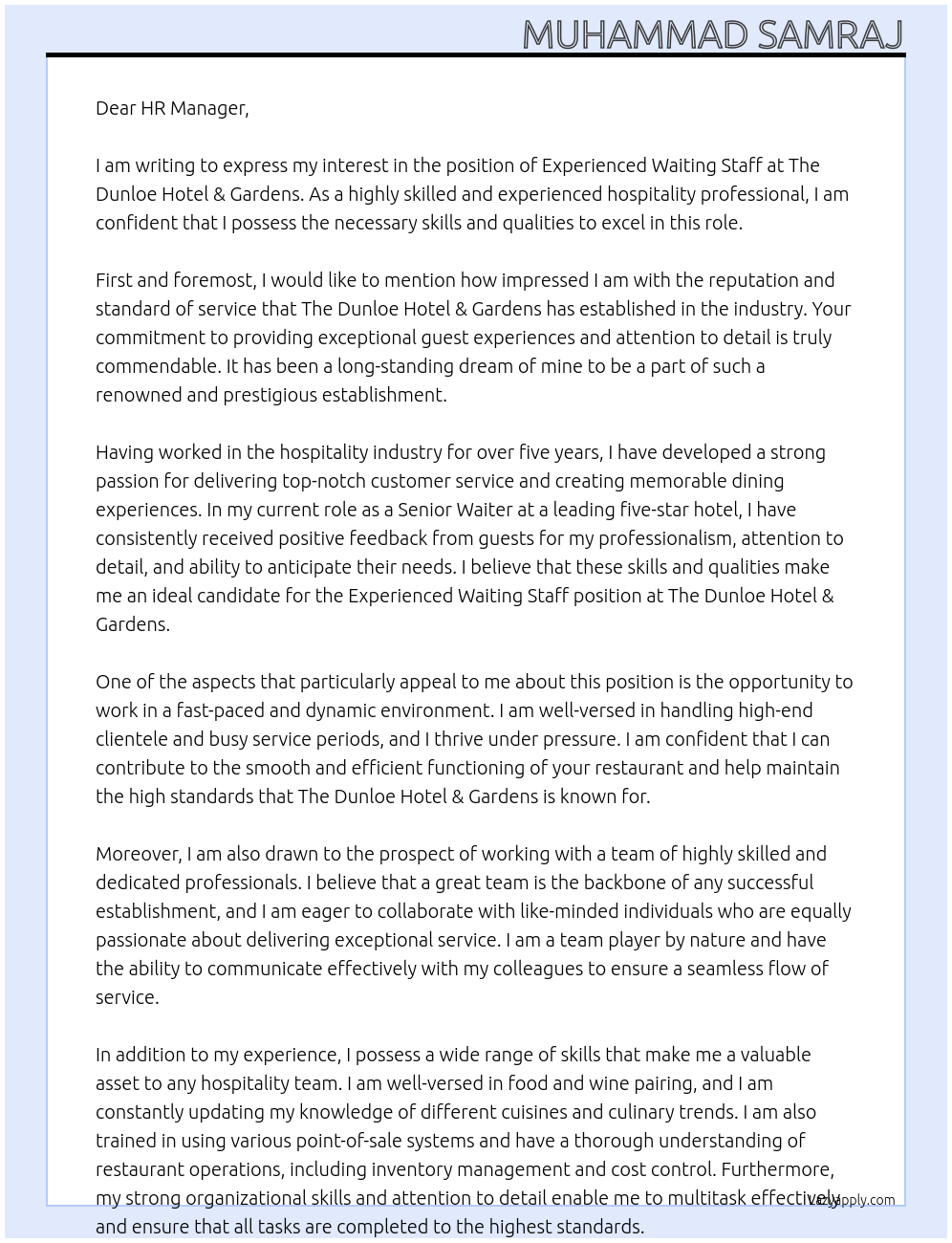 MUHAMMAD SAMRAJ

Dear HR Manager,

I am writing to express my interest in the position of Experienced Waiting Staff at The Dunloe Hotel & Gardens. As a highly skilled and experienced hospitality professional, I am confident that I possess the necessary skills and qualities to excel in this role.

First and foremost, I would like to mention how impressed I am with the reputation and standard of service that The Dunloe Hotel & Gardens has established in the industry. Your commitment to providing exceptional guest experiences and attention to detail is truly commendable. It has been a long-standing dream of mine to be a part of such a renowned and prestigious establishment.

Having worked in the hospitality industry for over five years, I have developed a strong passion for delivering top-notch customer service and creating memorable dining experiences. In my current role as a Senior Waiter at a leading five-star hotel, I have consistently received positive feedback from guests for my professionalism, attention to detail, and ability to anticipate their needs. I believe that these skills and qualities make me an ideal candidate for the Experienced Waiting Staff position at The Dunloe Hotel & Gardens.

One of the aspects that particularly appeal to me about this position is the opportunity to work in a fast-paced and dynamic environment. I am well-versed in handling high-end clientele and busy service periods, and I thrive under pressure. I am confident that I can contribute to the smooth and efficient functioning of your restaurant and help maintain the high standards that The Dunloe Hotel & Gardens is known for.

Moreover, I am also drawn to the prospect of working with a team of highly skilled and dedicated professionals. I believe that a great team is the backbone of any successful establishment, and I am eager to collaborate with like-minded individuals who are equally passionate about delivering exceptional service. I am a team player by nature and have the ability to communicate effectively with my colleagues to ensure a seamless flow of service.

In addition to my experience, I possess a wide range of skills that make me a valuable asset to any hospitality team. I am well-versed in food and wine pairing, and I am constantly updating my knowledge of different cuisines and culinary trends. I am also trained in using various point-of-sale systems and have a thorough understanding of restaurant operations, including inventory management and cost control. Furthermore, my strong organizational skills and attention to detail enable me to multitask effectively and ensure that all tasks are completed to the highest standards.

LazyApply.com